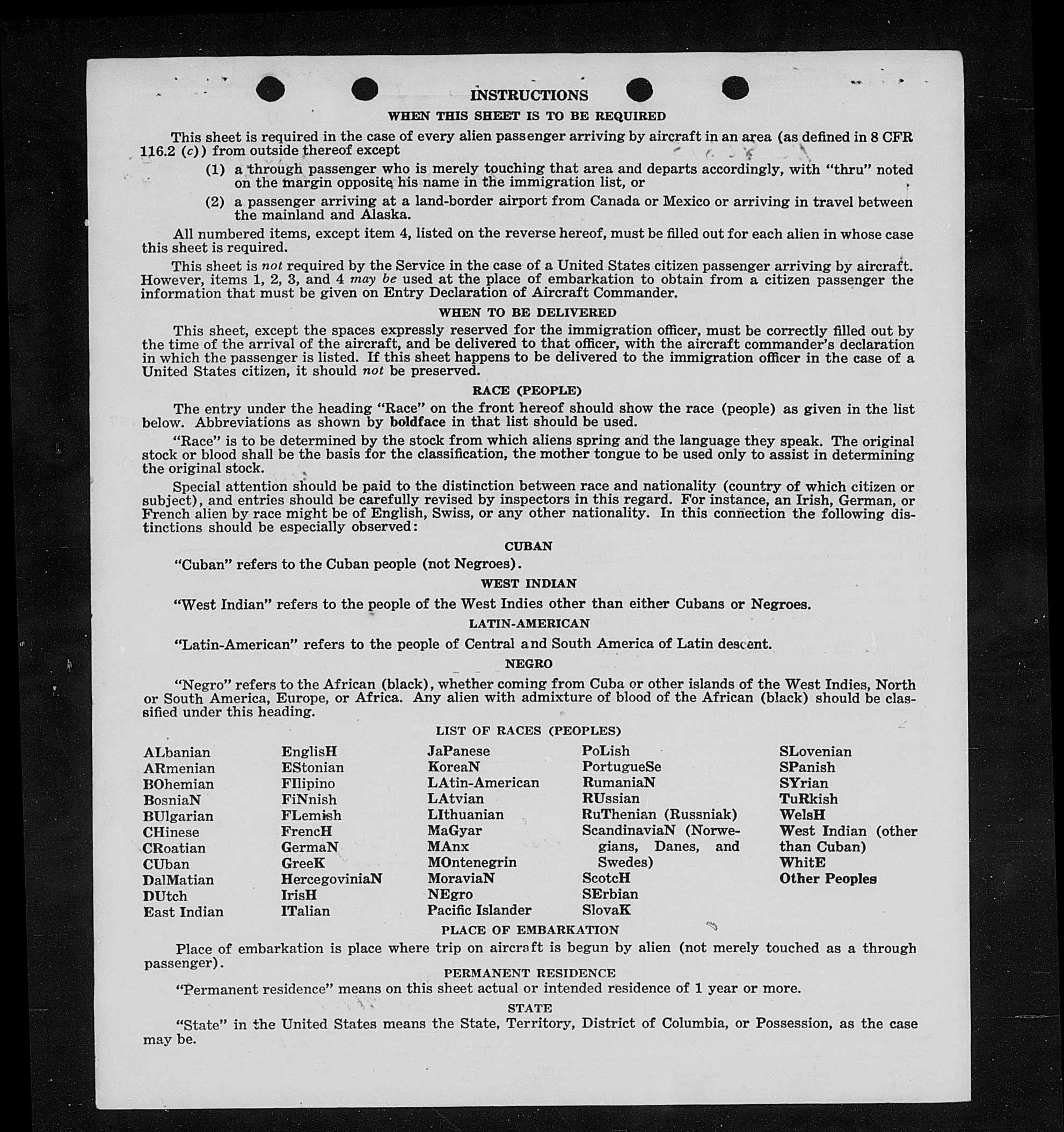 INSTRUCTIONS

WHEN THIS SHEET IS TO BE REQUIRED

This sheet is required in the case of every alien passenger arriving by aircraft in an area (as defined in 8 CFR 116.2 (c)) from outside thereof except

(1) a through passenger who is merely touching that area and departs accordingly, with "thru" noted on the margin opposite his name in the immigration list, or

(2) a passenger arriving at a land-border airport from Canada or Mexico or arriving in travel between the mainland and Alaska.

All numbered items, except item 4, listed on the reverse hereof, must be filled out for each alien in whose case this sheet is required.

This sheet is not required by the Service in the case of a United States citizen passenger arriving by aircraft. However, items 1, 2, 3, and 4 may be used at the place of embarkation to obtain from a citizen passenger the information that must be given on Entry Declaration of Aircraft Commander.

WHEN TO BE DELIVERED

This sheet, except the spaces expressly reserved for the immigration officer, must be correctly filled out by the time of the arrival of the aircraft, and be delivered to that officer, with the aircraft commander's declaration in which the passenger is listed. If this sheet happens to be delivered to the immigration officer in the case of a United States citizen, it should not be preserved.

RACE (PEOPLE)

The entry under the heading "Race" on the front hereof should show the race (people) as given in the list below. Abbreviations as shown by boldface in that list should be used.

"Race" is to be determined by the stock from which aliens spring and the language they speak. The original stock or blood shall be the basis for the classification, the mother tongue to be used only to assist in determining the original stock.

Special attention should be paid to the distinction between race and nationality (country of which citizen or subject), and entries should be carefully revised by inspectors in this regard. For instance, an Irish, German, or French alien by race might be of English, Swiss, or any other nationality. In this connection the following distinctions should be especially observed:

CUBAN

"Cuban" refers to the Cuban people (not Negroes).

WEST INDIAN

"West Indian" refers to the people of the West Indies other than either Cubans or Negroes.

LATIN-AMERICAN

"Latin-American" refers to the people of Central and South America of Latin descent.

NEGRO

"Negro" refers to the African (black), whether coming from Cuba or other islands of the West Indies, North or South America, Europe, or Africa. Any alien with admixture of blood of the African (black) should be classified under this heading.

LIST OF RACES (PEOPLES)

ALbanian
ARmenian
BOhemian
BosniaN
BUlgarian
CHinese
CRoatian
CUban
DalMatian
DUtch
East Indian

EnglisH
EStonian
FIlipino
FiNnish
FLemish
FrencH
GermaN
GreeK
HercegoviniaN
IrisH
ITalian

JaPanese
KoreaN
LAtin-American
LAtvian
LIthuanian
MaGyar
MAnx
MOntenegrin
MoraviaN
NEgro
Pacific Islander

PoLish
PortugueSe
RumaniaN
RUssian
RuThenian (Russniak)
ScandinaviaN (Norwegians, Danes, and Swedes)
ScotcH
SErbian
SlovaK

SLovenian
SPanish
SYrian
TuRkish
WelsH
West Indian (other than Cuban)
WhitE
Other Peoples

PLACE OF EMBARKATION

Place of embarkation is place where trip on aircraft is begun by alien (not merely touched as a through passenger).

PERMANENT RESIDENCE

"Permanent residence" means on this sheet actual or intended residence of 1 year or more.

STATE

"State" in the United States means the State, Territory, District of Columbia, or Possession, as the case may be.